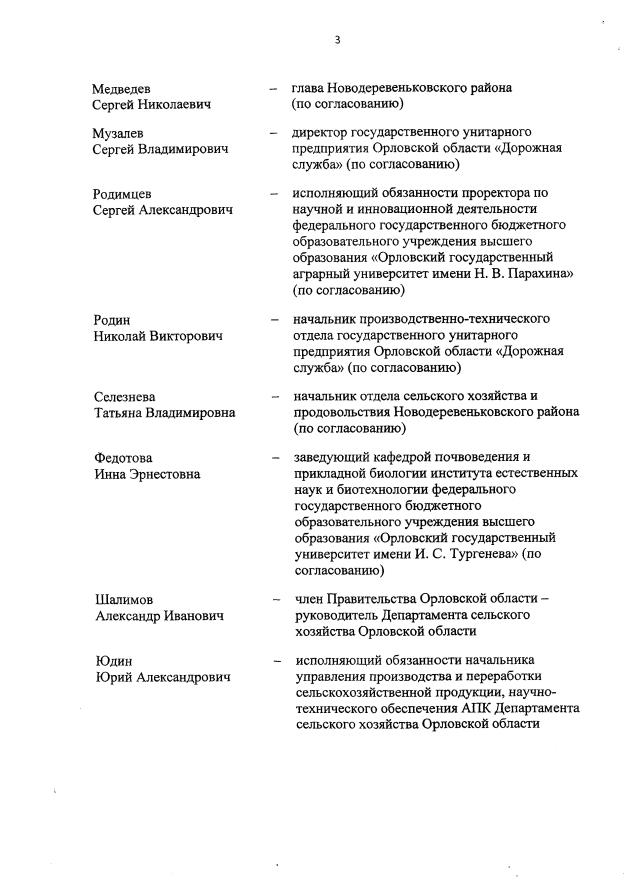 3

Медведев Сергей Николаевич – глава Новодеревеньковского района (по согласованию)

Музалев Сергей Владимирович – директор государственного унитарного предприятия Орловской области «Дорожная служба» (по согласованию)

Родимцев Сергей Александрович – исполняющий обязанности проректора по научной и инновационной деятельности федерального государственного бюджетного образовательного учреждения высшего образования «Орловский государственный аграрный университет имени Н. В. Парахина» (по согласованию)

Родин Николай Викторович – начальник производственно-технического отдела государственного унитарного предприятия Орловской области «Дорожная служба» (по согласованию)

Селезнева Татьяна Владимировна – начальник отдела сельского хозяйства и продовольствия Новодеревеньковского района (по согласованию)

Федотова Инна Эрнестовна – заведующий кафедрой почвоведения и прикладной биологии института естественных наук и биотехнологии федерального государственного бюджетного образовательного учреждения высшего образования «Орловский государственный университет имени И. С. Тургенева» (по согласованию)

Шалимов Александр Иванович – член Правительства Орловской области – руководитель Департамента сельского хозяйства Орловской области

Юдин Юрий Александрович – исполняющий обязанности начальника управления производства и переработки сельскохозяйственной продукции, научно-технического обеспечения АПК Департамента сельского хозяйства Орловской области